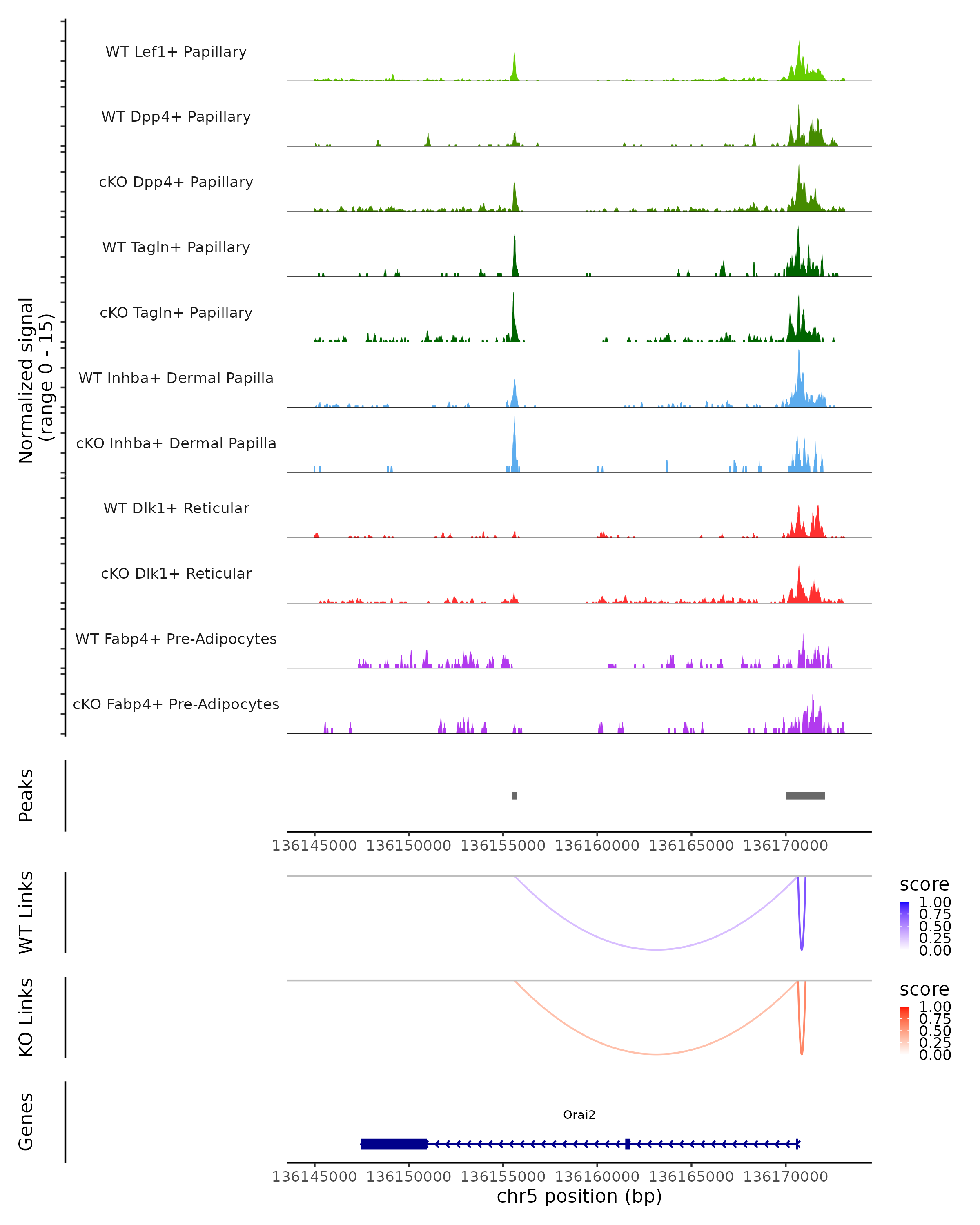 Normalized signal
(range 0 - 15)

WT Lef1+ Papillary
WT Dpp4+ Papillary
cKO Dpp4+ Papillary
WT Tagln+ Papillary
cKO Tagln+ Papillary
WT Inhba+ Dermal Papilla
cKO Inhba+ Dermal Papilla
WT Dlk1+ Reticular
cKO Dlk1+ Reticular
WT Fabp4+ Pre-Adipocytes
cKO Fabp4+ Pre-Adipocytes

Peaks

136145000 136150000 136155000 136160000 136165000 136170000

WT Links

score
1.00
0.75
0.50
0.25
0.00

KO Links

score
1.00
0.75
0.50
0.25
0.00

Genes

Orai2

136145000 136150000 136155000 136160000 136165000 136170000
chr5 position (bp)